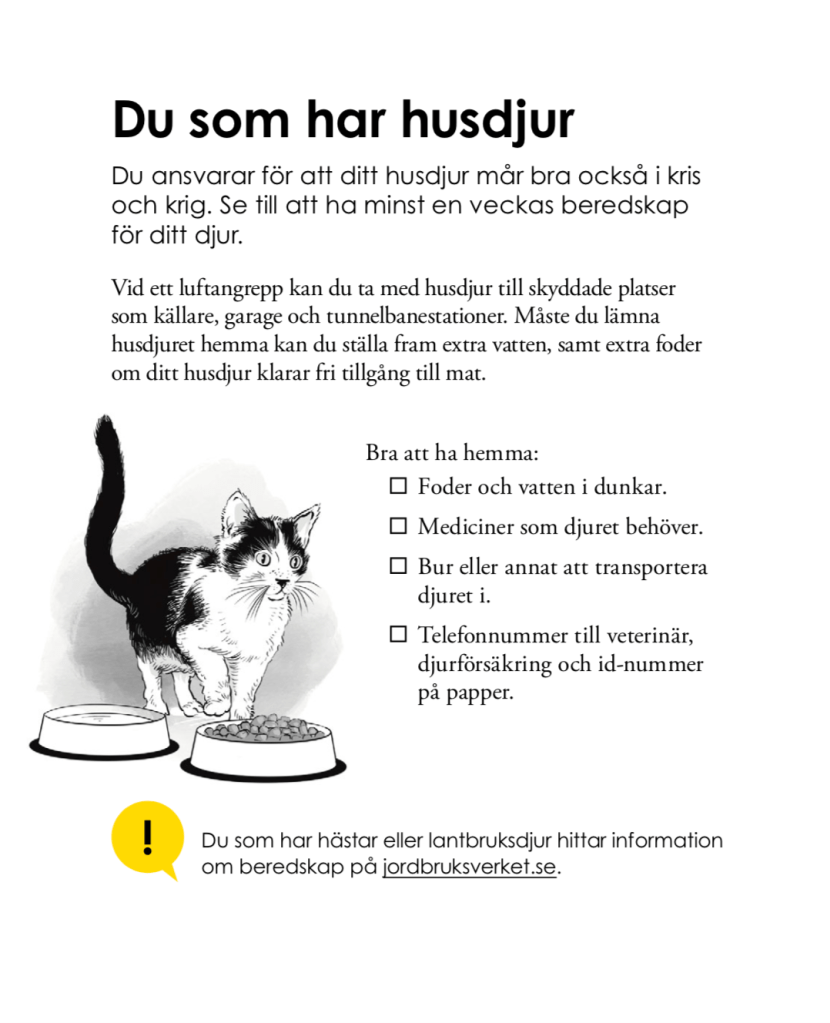 Du som har husdjur

Du ansvarar för att ditt husdjur mår bra också i kris och krig. Se till att ha minst en veckas beredskap för ditt djur.

Vid ett luftangrepp kan du ta med husdjur till skyddade platser som källare, garage och tunnelbanestationer. Måste du lämna husdjuret hemma kan du ställa fram extra vatten, samt extra foder om ditt husdjur klarar fri tillgång till mat.

Bra att ha hemma:
☐ Foder och vatten i dunkar.
☐ Mediciner som djuret behöver.
☐ Bur eller annat att transportera djuret i.
☐ Telefonnummer till veterinär, djurförsäkring och id-nummer på papper.

!

Du som har hästar eller lantbruksdjur hittar information om beredskap på jordbruksverket.se.